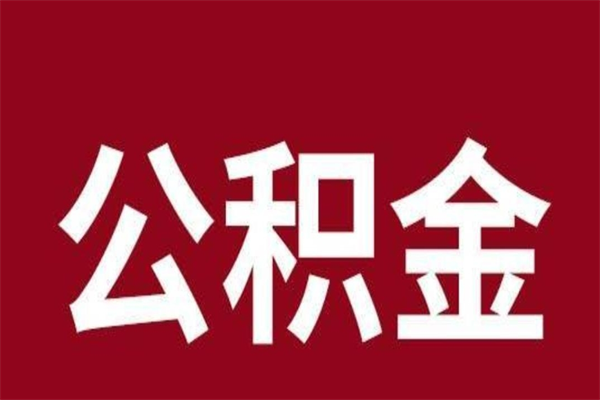 公积金